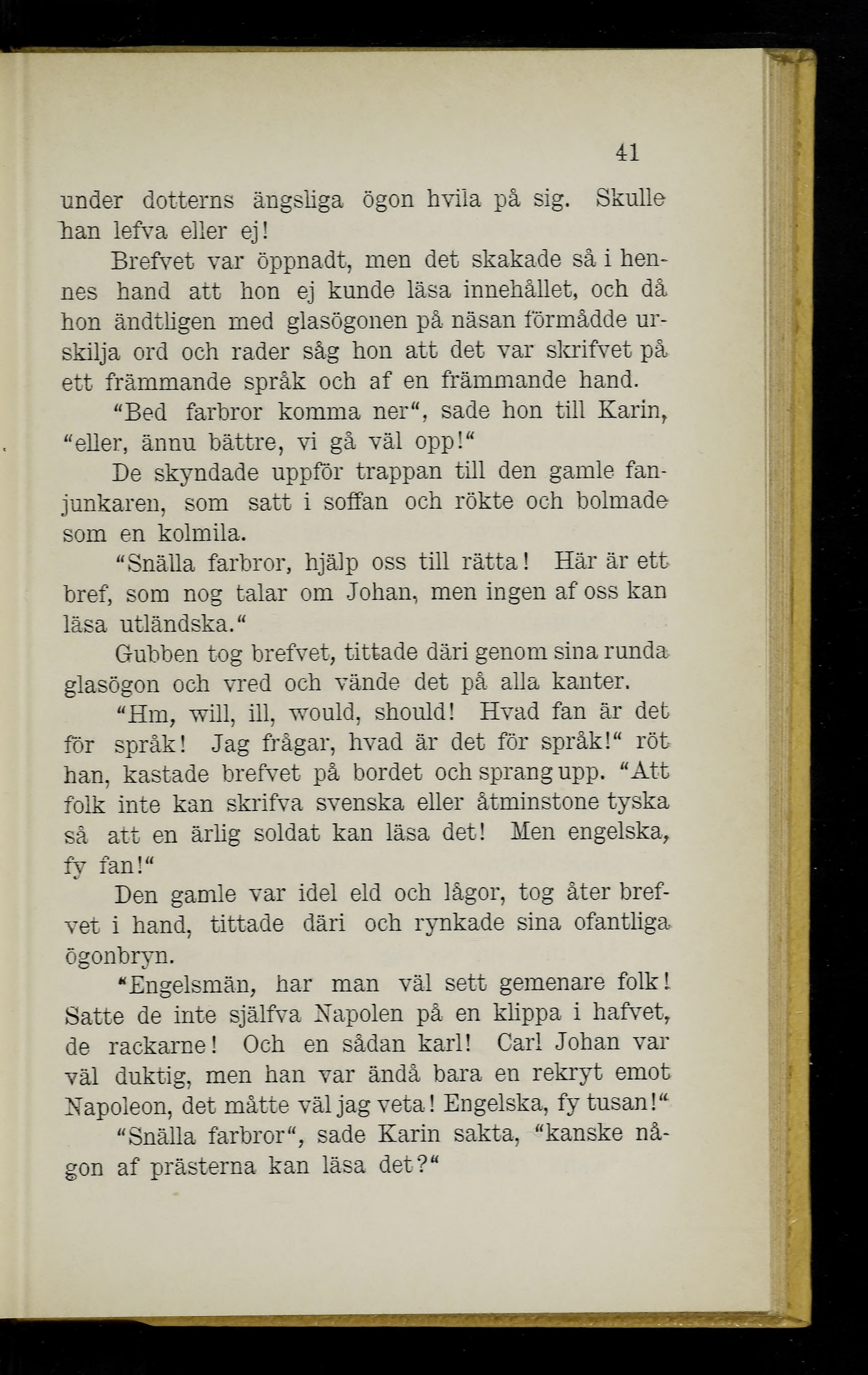 41

under dotterns ängsliga ögon hvila på sig. Skulle han lefva eller ej!

Brefvet var öppnadt, men det skakade så i hennes hand att hon ej kunde läsa innehållet, och då hon ändtligen med glasögonen på näsan förmådde urskilja ord och rader såg hon att det var skrifvet på ett främmande språk och af en främmande hand.

"Bed farbror komma ner", sade hon till Karin, "eller, ännu bättre, vi gå väl opp!"

De skyndade uppför trappan till den gamle fanjunkaren, som satt i soffan och rökte och bolmade som en kolmila.

"Snälla farbror, hjälp oss till rätta! Här är ett bref, som nog talar om Johan, men ingen af oss kan läsa utländska."

Gubben tog brefvet, tittade däri genom sina runda glasögon och vred och vände det på alla kanter.

"Hm, will, ill, would, should! Hvad fan är det för språk! Jag frågar, hvad är det för språk!" röt han, kastade brefvet på bordet och sprang upp. "Att folk inte kan skrifva svenska eller åtminstone tyska så att en ärlig soldat kan läsa det! Men engelska, fy fan!"

Den gamle var idel eld och lågor, tog åter brefvet i hand, tittade däri och rynkade sina ofantliga ögonbryn.

"Engelsmän, har man väl sett gemenare folk! Satte de inte själfva Napolen på en klippa i hafvet, de rackarne! Och en sådan karl! Carl Johan var väl duktig, men han var ändå bara en rekryt emot Napoleon, det måtte väl jag veta! Engelska, fy tusan!"

"Snälla farbror", sade Karin sakta, "kanske någon af prästerna kan läsa det?"